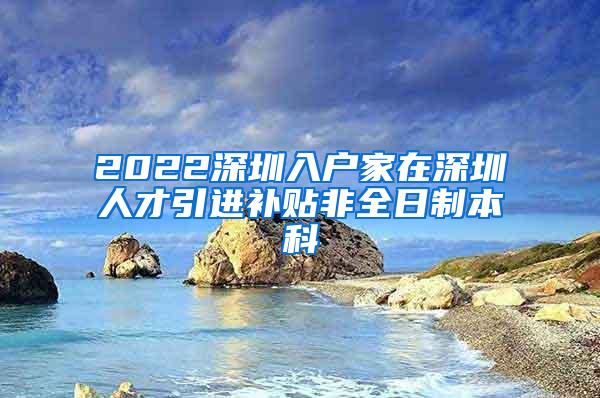 2022深圳入户家在深圳人才引进补贴非全日制本科